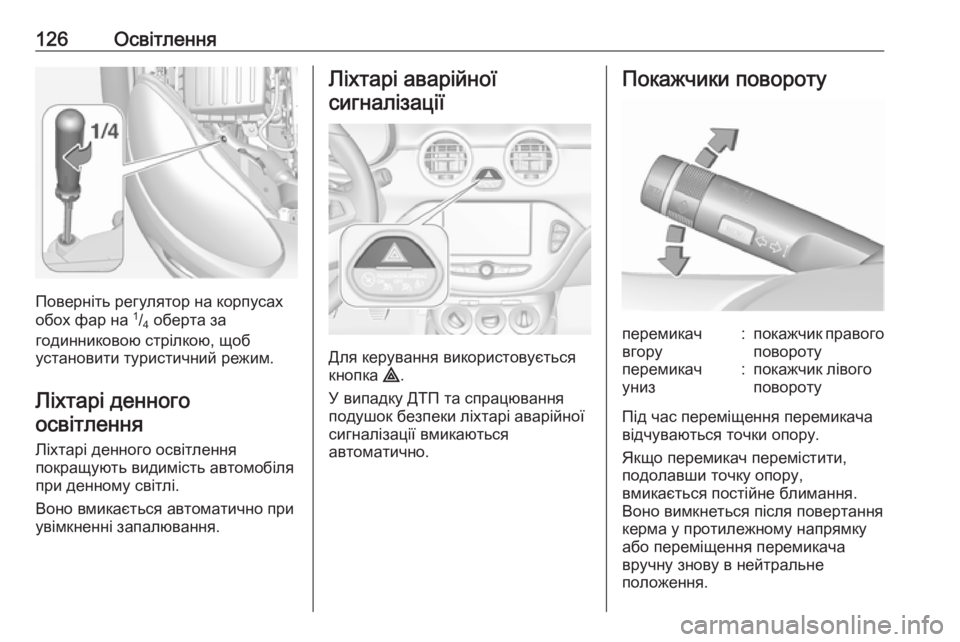 126 Освітлення

1/4

Поверніть регулятор на корпусах обох фар на $^1/_4$ оберта за годинниковою стрілкою, щоб установити туристичний режим.

Ліхтарі денного освітлення

Ліхтарі денного освітлення покращують видимість автомобіля при денному світлі.

Воно вмикається автоматично при увімкненні запалювання.

Ліхтарі аварійної сигналізації

Для керування використовується кнопка ⚠.

У випадку ДТП та спрацювання подушок безпеки ліхтарі аварійної сигналізації вмикаються автоматично.

Покажчики повороту

| | | |
|---|---|---|
| перемикач вгору | : | покажчик правого повороту |
| перемикач униз | : | покажчик лівого повороту |

Під час переміщення перемикача відчуваються точки опору.

Якщо перемикач перемістити, подолавши точку опору, вмикається постійне блимання. Воно вимкнеться після повертання керма у протилежному напрямку або переміщення перемикача вручну знову в нейтральне положення.

carmanualsonline.info